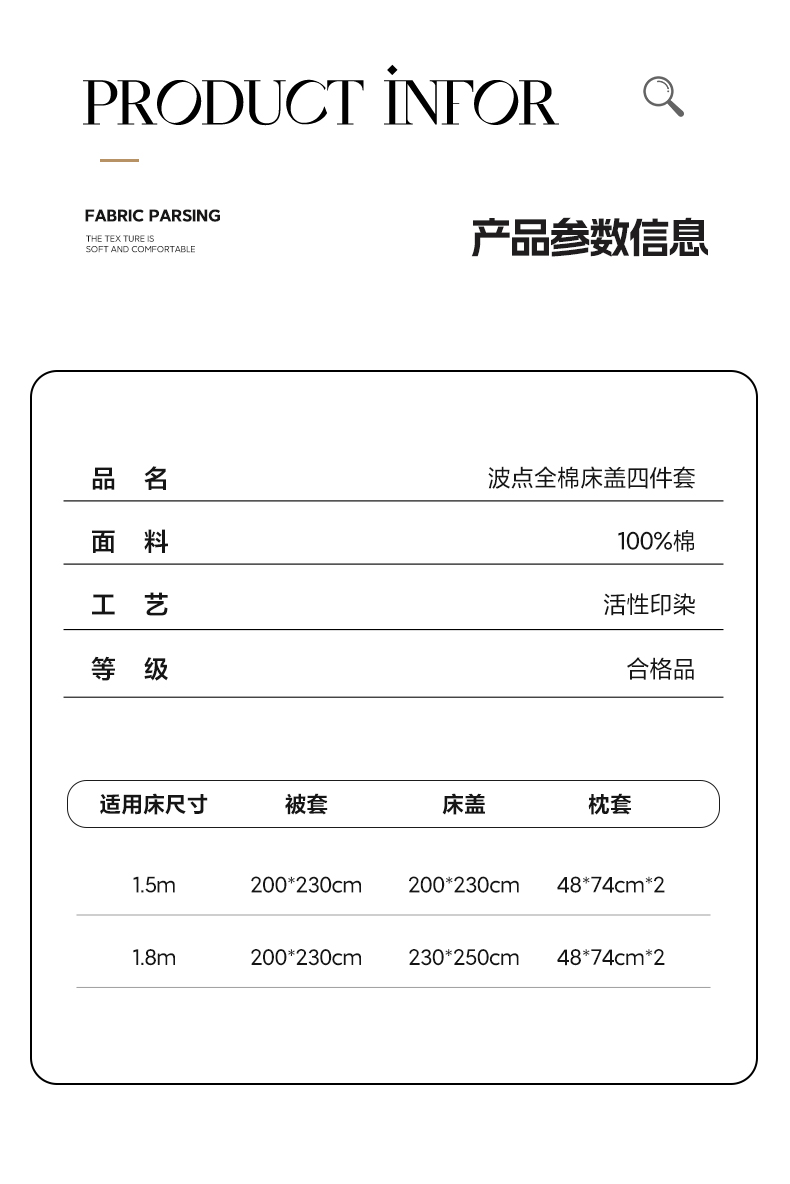 PRODUCT INFOR

FABRIC PARSING
THE TEX TURE IS
SOFT AND COMFORTABLE

产品参数信息

| 品 名 | 波点全棉床盖四件套 |
|---|---|
| 面 料 | 100%棉 |
| 工 艺 | 活性印染 |
| 等 级 | 合格品 |

| 适用床尺寸 | 被套 | 床盖 | 枕套 |
|---|---|---|---|
| 1.5m | 200*230cm | 200*230cm | 48*74cm*2 |
| 1.8m | 200*230cm | 230*250cm | 48*74cm*2 |